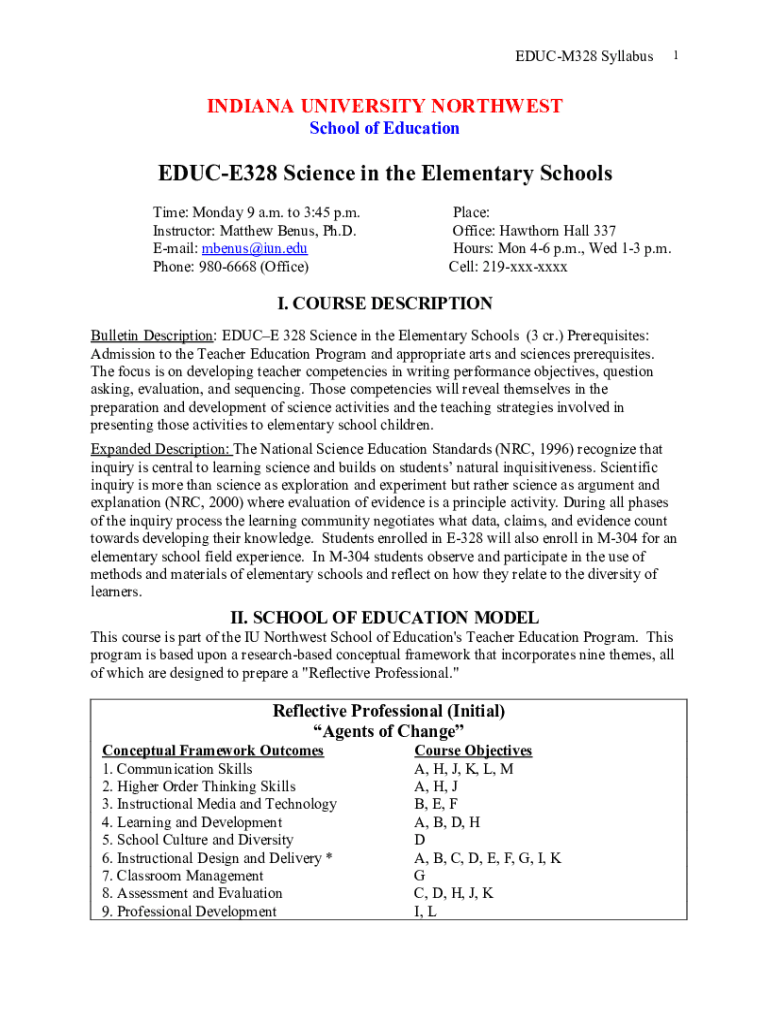 EDUC-M328 Syllabus 1

INDIANA UNIVERSITY NORTHWEST
School of Education

EDUC-E328 Science in the Elementary Schools

Time: Monday 9 a.m. to 3:45 p.m.
Instructor: Matthew Benus, Ph.D.
E-mail: mbenus@iun.edu
Phone: 980-6668 (Office)

Place:
Office: Hawthorn Hall 337
Hours: Mon 4-6 p.m., Wed 1-3 p.m.
Cell: 219-xxx-xxxx

I. COURSE DESCRIPTION

Bulletin Description: EDUC–E 328 Science in the Elementary Schools (3 cr.) Prerequisites: Admission to the Teacher Education Program and appropriate arts and sciences prerequisites. The focus is on developing teacher competencies in writing performance objectives, question asking, evaluation, and sequencing. Those competencies will reveal themselves in the preparation and development of science activities and the teaching strategies involved in presenting those activities to elementary school children.

Expanded Description: The National Science Education Standards (NRC, 1996) recognize that inquiry is central to learning science and builds on students' natural inquisitiveness. Scientific inquiry is more than science as exploration and experiment but rather science as argument and explanation (NRC, 2000) where evaluation of evidence is a principle activity. During all phases of the inquiry process the learning community negotiates what data, claims, and evidence count towards developing their knowledge. Students enrolled in E-328 will also enroll in M-304 for an elementary school field experience. In M-304 students observe and participate in the use of methods and materials of elementary schools and reflect on how they relate to the diversity of learners.

II. SCHOOL OF EDUCATION MODEL

This course is part of the IU Northwest School of Education's Teacher Education Program. This program is based upon a research-based conceptual framework that incorporates nine themes, all of which are designed to prepare a "Reflective Professional."

Reflective Professional (Initial)
"Agents of Change"

| Conceptual Framework Outcomes | Course Objectives |
|---|---|
| 1. Communication Skills | A, H, J, K, L, M |
| 2. Higher Order Thinking Skills | A, H, J |
| 3. Instructional Media and Technology | B, E, F |
| 4. Learning and Development | A, B, D, H |
| 5. School Culture and Diversity | D |
| 6. Instructional Design and Delivery * | A, B, C, D, E, F, G, I, K |
| 7. Classroom Management | G |
| 8. Assessment and Evaluation | C, D, H, J, K |
| 9. Professional Development | I, L |